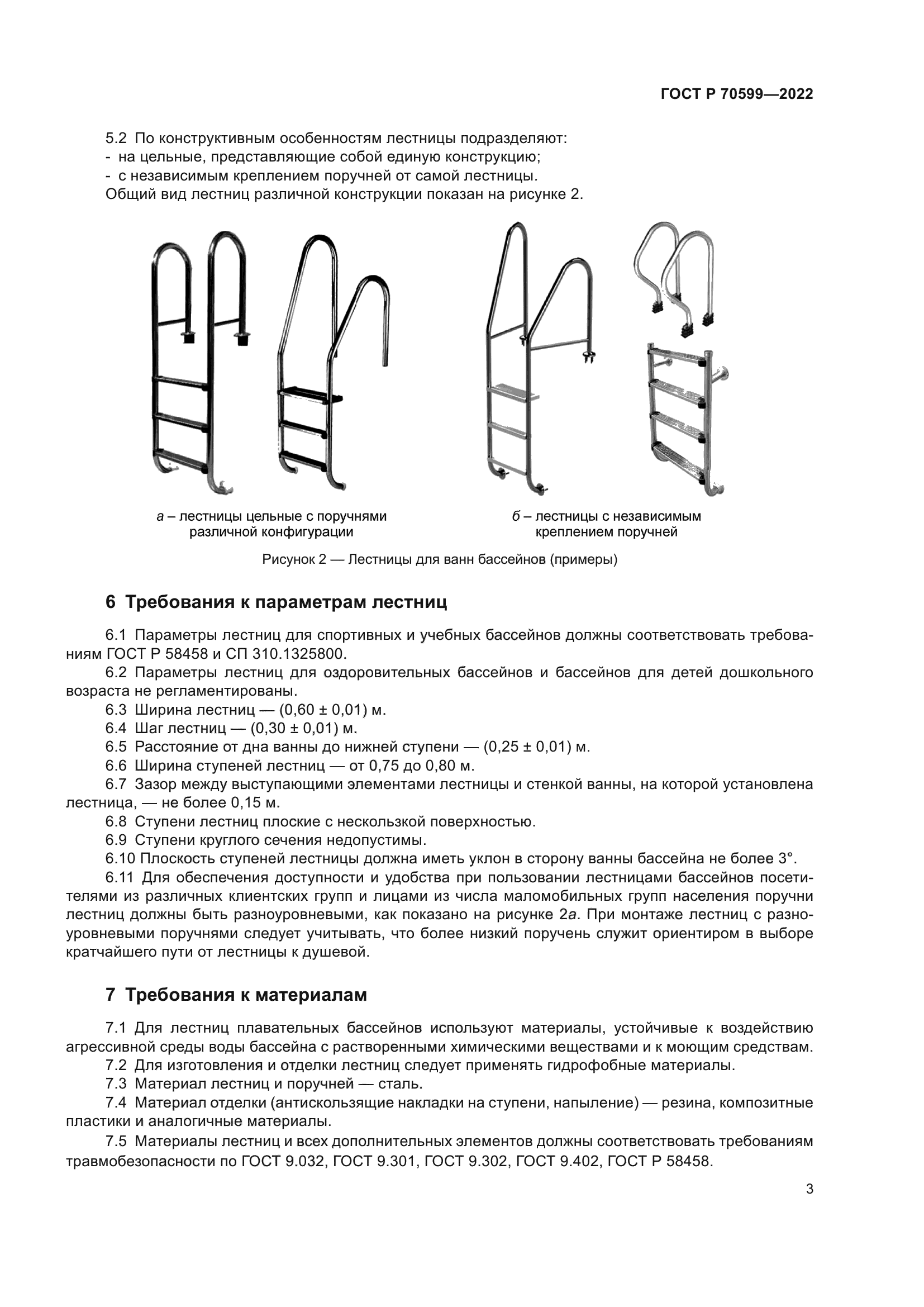 ГОСТ Р 70599—2022

5.2 По конструктивным особенностям лестницы подразделяют:
- на цельные, представляющие собой единую конструкцию;
- с независимым креплением поручней от самой лестницы.
Общий вид лестниц различной конструкции показан на рисунке 2.

а – лестницы цельные с поручнями различной конфигурации

б – лестницы с независимым креплением поручней

Рисунок 2 — Лестницы для ванн бассейнов (примеры)

6 Требования к параметрам лестниц

6.1 Параметры лестниц для спортивных и учебных бассейнов должны соответствовать требованиям ГОСТ Р 58458 и СП 310.1325800.

6.2 Параметры лестниц для оздоровительных бассейнов и бассейнов для детей дошкольного возраста не регламентированы.

6.3 Ширина лестниц — (0,60 ± 0,01) м.

6.4 Шаг лестниц — (0,30 ± 0,01) м.

6.5 Расстояние от дна ванны до нижней ступени — (0,25 ± 0,01) м.

6.6 Ширина ступеней лестниц — от 0,75 до 0,80 м.

6.7 Зазор между выступающими элементами лестницы и стенкой ванны, на которой установлена лестница, — не более 0,15 м.

6.8 Ступени лестниц плоские с нескользкой поверхностью.

6.9 Ступени круглого сечения недопустимы.

6.10 Плоскость ступеней лестницы должна иметь уклон в сторону ванны бассейна не более 3°.

6.11 Для обеспечения доступности и удобства при пользовании лестницами бассейнов посетителями из различных клиентских групп и лицами из числа маломобильных групп населения поручни лестниц должны быть разноуровневыми, как показано на рисунке 2а. При монтаже лестниц с разноуровневыми поручнями следует учитывать, что более низкий поручень служит ориентиром в выборе кратчайшего пути от лестницы к душевой.

7 Требования к материалам

7.1 Для лестниц плавательных бассейнов используют материалы, устойчивые к воздействию агрессивной среды воды бассейна с растворенными химическими веществами и к моющим средствам.

7.2 Для изготовления и отделки лестниц следует применять гидрофобные материалы.

7.3 Материал лестниц и поручней — сталь.

7.4 Материал отделки (антискользящие накладки на ступени, напыление) — резина, композитные пластики и аналогичные материалы.

7.5 Материалы лестниц и всех дополнительных элементов должны соответствовать требованиям травмобезопасности по ГОСТ 9.032, ГОСТ 9.301, ГОСТ 9.302, ГОСТ 9.402, ГОСТ Р 58458.

3